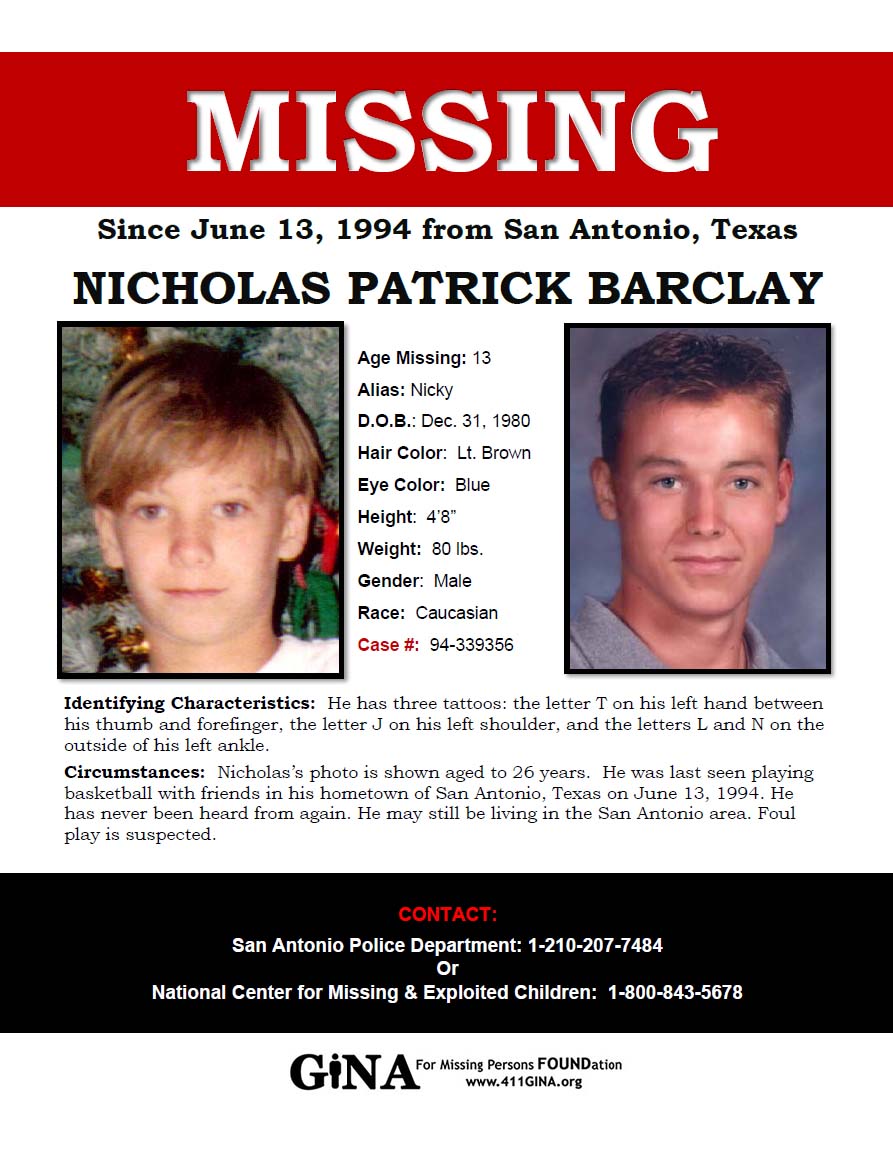 MISSING

Since June 13, 1994 from San Antonio, Texas

NICHOLAS PATRICK BARCLAY

Age Missing: 13
Alias: Nicky
D.O.B.: Dec. 31, 1980
Hair Color: Lt. Brown
Eye Color: Blue
Height: 4'8"
Weight: 80 lbs.
Gender: Male
Race: Caucasian
Case #: 94-339356

Identifying Characteristics: He has three tattoos: the letter T on his left hand between his thumb and forefinger, the letter J on his left shoulder, and the letters L and N on the outside of his left ankle.

Circumstances: Nicholas's photo is shown aged to 26 years. He was last seen playing basketball with friends in his hometown of San Antonio, Texas on June 13, 1994. He has never been heard from again. He may still be living in the San Antonio area. Foul play is suspected.

CONTACT:
San Antonio Police Department: 1-210-207-7484
Or
National Center for Missing & Exploited Children: 1-800-843-5678

GiNA For Missing Persons FOUNDation
www.411GINA.org